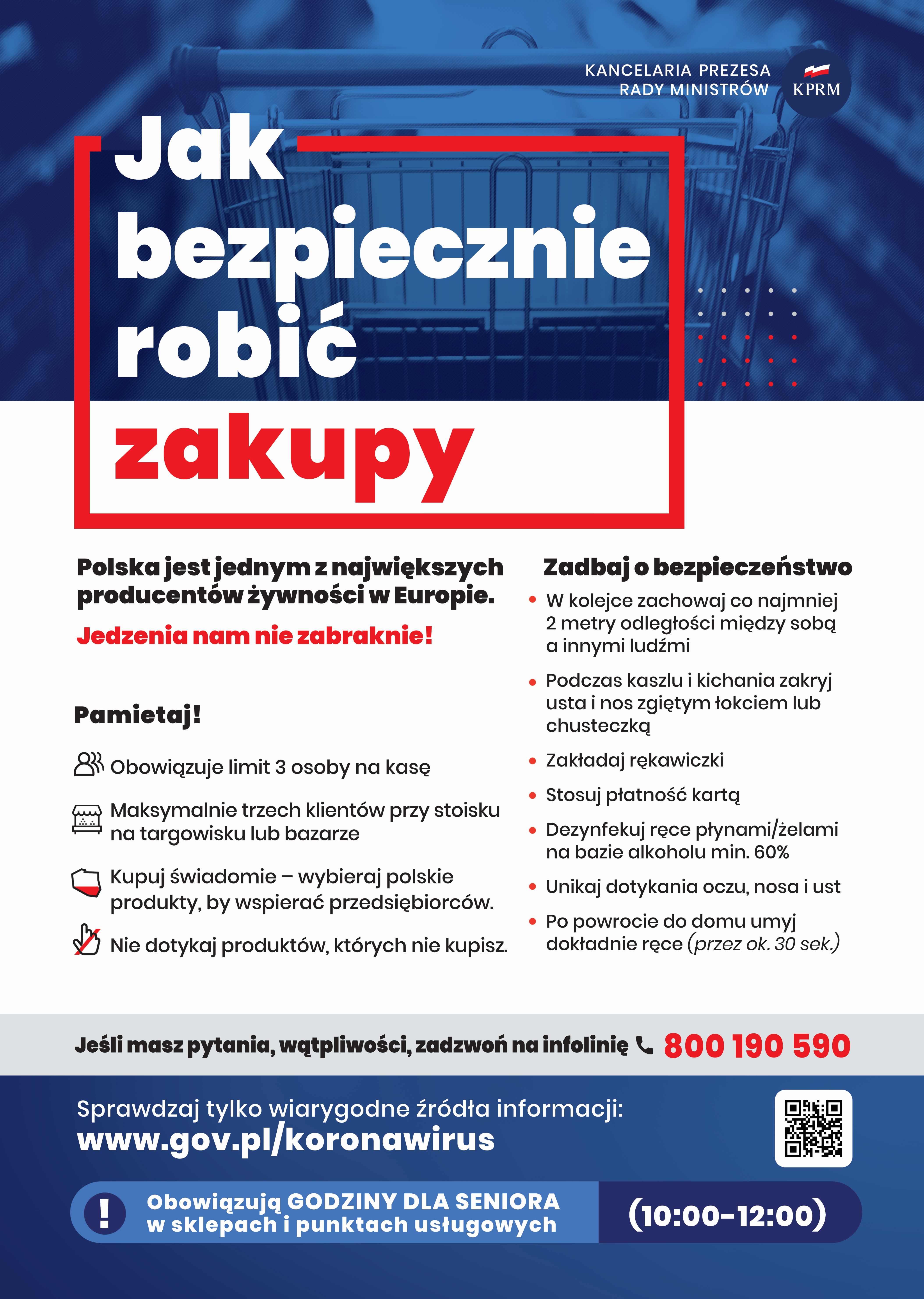 KANCELARIA PREZESA RADY MINISTRÓW

KPRM

Jak bezpiecznie robić zakupy

Polska jest jednym z największych producentów żywności w Europie.

Jedzenia nam nie zabraknie!

Pamietaj!

Obowiązuje limit 3 osoby na kasę

Maksymalnie trzech klientów przy stoisku na targowisku lub bazarze

Kupuj świadomie – wybieraj polskie produkty, by wspierać przedsiębiorców.

Nie dotykaj produktów, których nie kupisz.

Zadbaj o bezpieczeństwo

• W kolejce zachowaj co najmniej 2 metry odległości między sobą a innymi ludźmi

• Podczas kaszlu i kichania zakryj usta i nos zgiętym łokciem lub chusteczką

• Zakładaj rękawiczki

• Stosuj płatność kartą

• Dezynfekuj ręce płynami/żelami na bazie alkoholu min. 60%

• Unikaj dotykania oczu, nosa i ust

• Po powrocie do domu umyj dokładnie ręce (przez ok. 30 sek.)

Jeśli masz pytania, wątpliwości, zadzwoń na infolinię 800 190 590

Sprawdzaj tylko wiarygodne źródła informacji:
www.gov.pl/koronawirus

!

Obowiązują GODZINY DLA SENIORA w sklepach i punktach usługowych

(10:00–12:00)